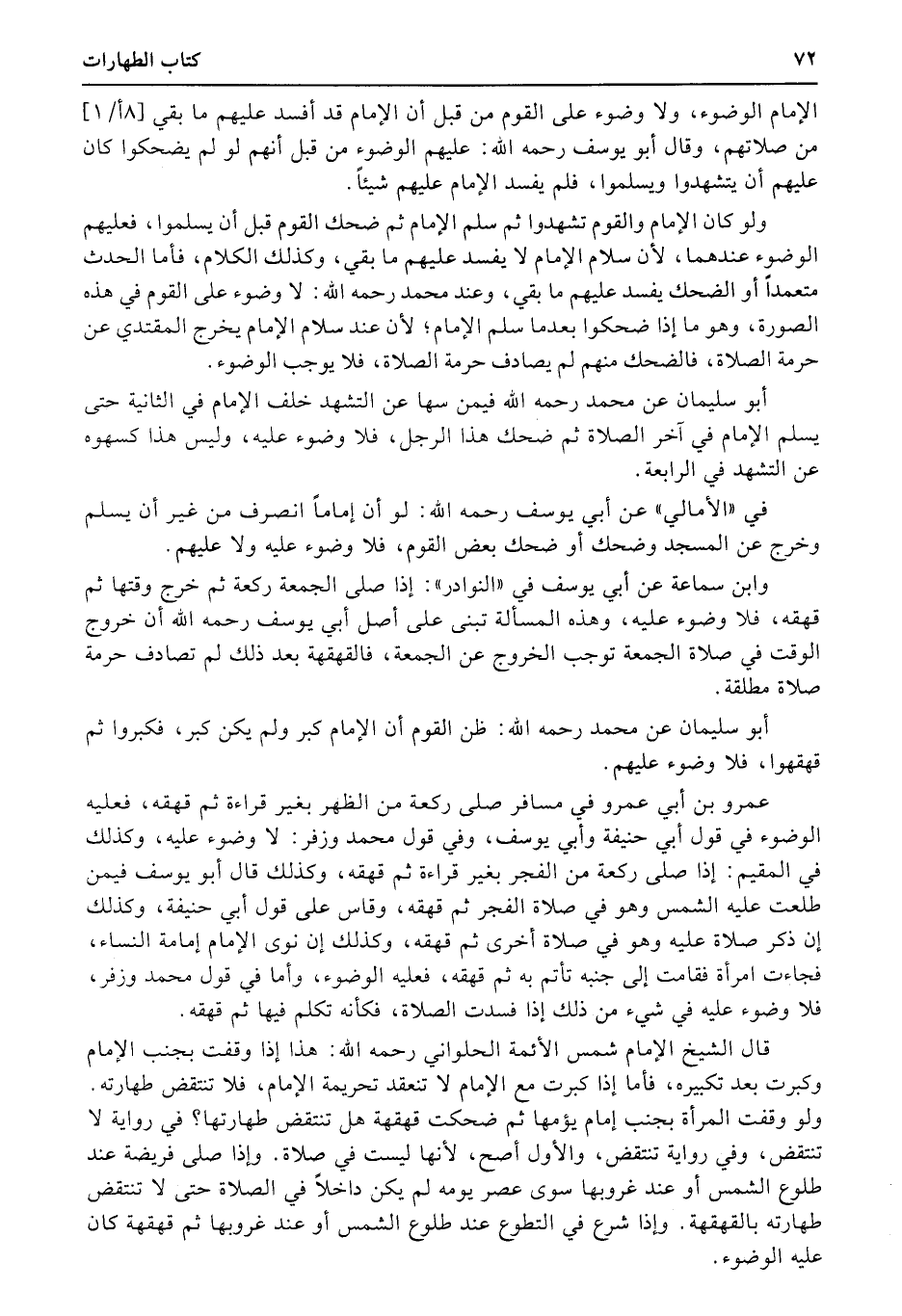 ٧٢ كتاب الطهارات

الإمام الوضوء، ولا وضوء على القوم من قبل أن الإمام قد أفسد عليهم ما بقي [٨أ/١] من صلاتهم، وقال أبو يوسف رحمه الله: عليهم الوضوء من قبل أنهم لو لم يضحكوا كان عليهم أن يتشهدوا ويسلموا، فلم يفسد الإمام عليهم شيئاً.

ولو كان الإمام والقوم تشهدوا ثم سلم الإمام ثم ضحك القوم قبل أن يسلموا، فعليهم الوضوء عندهما، لأن سلام الإمام لا يفسد عليهم ما بقي، وكذلك الكلام، فأما الحدث متعمداً أو الضحك يفسد عليهم ما بقي، وعند محمد رحمه الله: لا وضوء على القوم في هذه الصورة، وهو ما إذا ضحكوا بعدما سلم الإمام؛ لأن عند سلام الإمام يخرج المقتدي عن حرمة الصلاة، فالضحك منهم لم يصادف حرمة الصلاة، فلا يوجب الوضوء.

أبو سليمان عن محمد رحمه الله فيمن سها عن التشهد خلف الإمام في الثانية حتى يسلم الإمام في آخر الصلاة ثم ضحك هذا الرجل، فلا وضوء عليه، وليس هذا كسهوه عن التشهد في الرابعة.

في «الأمالي» عن أبي يوسف رحمه الله: لو أن إماماً انصرف من غير أن يسلم وخرج عن المسجد وضحك أو ضحك بعض القوم، فلا وضوء عليه ولا عليهم.

وابن سماعة عن أبي يوسف في «النوادر»: إذا صلى الجمعة ركعة ثم خرج وقتها ثم قهقه، فلا وضوء عليه، وهذه المسألة تبنى على أصل أبي يوسف رحمه الله أن خروج الوقت في صلاة الجمعة توجب الخروج عن الجمعة، فالقهقهة بعد ذلك لم تصادف حرمة صلاة مطلقة.

أبو سليمان عن محمد رحمه الله: ظن القوم أن الإمام كبر ولم يكن كبر، فكبروا ثم قهقهوا، فلا وضوء عليهم.

عمرو بن أبي عمرو في مسافر صلى ركعة من الظهر بغير قراءة ثم قهقه، فعليه الوضوء في قول أبي حنيفة وأبي يوسف، وفي قول محمد وزفر: لا وضوء عليه، وكذلك في المقيم: إذا صلى ركعة من الفجر بغير قراءة ثم قهقه، وكذلك قال أبو يوسف فيمن طلعت عليه الشمس وهو في صلاة الفجر ثم قهقه، وقاس على قول أبي حنيفة، وكذلك إن ذكر صلاة عليه وهو في صلاة أخرى ثم قهقه، وكذلك إن نوى الإمام إمامة النساء، فجاءت امرأة فقامت إلى جنبه تأتم به ثم قهقه، فعليه الوضوء، وأما في قول محمد وزفر، فلا وضوء عليه في شيء من ذلك إذا فسدت الصلاة، فكأنه تكلم فيها ثم قهقه.

قال الشيخ الإمام شمس الأئمة الحلواني رحمه الله: هذا إذا وقفت بجنب الإمام وكبرت بعد تكبيره، فأما إذا كبرت مع الإمام لا تنعقد تحريمة الإمام، فلا تنتقض طهارته. ولو وقفت المرأة بجنب إمام يؤمها ثم ضحكت قهقهة هل تنتقض طهارتها؟ في رواية لا تنتقض، وفي رواية تنتقض، والأول أصح، لأنها ليست في صلاة. وإذا صلى فريضة عند طلوع الشمس أو عند غروبها سوى عصر يومه لم يكن داخلاً في الصلاة حتى لا تنتقض طهارته بالقهقهة. وإذا شرع في التطوع عند طلوع الشمس أو عند غروبها ثم قهقهة كان عليه الوضوء.